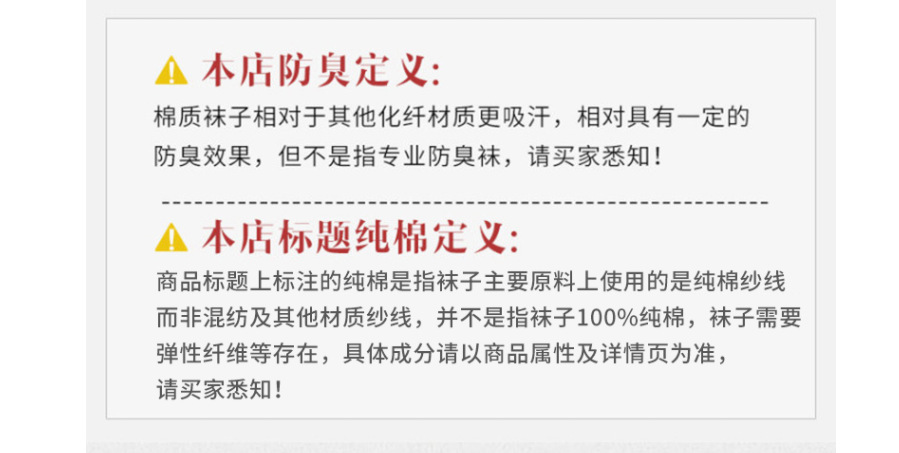 本店防臭定义:

棉质袜子相对于其他化纤材质更吸汗，相对具有一定的防臭效果，但不是指专业防臭袜，请买家悉知！

本店标题纯棉定义:

商品标题上标注的纯棉是指袜子主要原料上使用的是纯棉纱线而非混纺及其他材质纱线，并不是指袜子100%纯棉，袜子需要弹性纤维等存在，具体成分请以商品属性及详情页为准，请买家悉知！